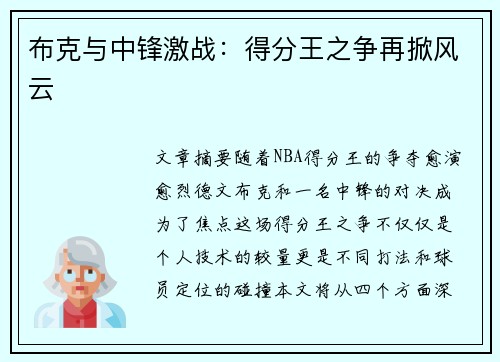 布克与中锋激战：得分王之争再掀风云

文章摘要随着NBA得分王的争夺愈演愈烈德文布克和一名中锋的对决成为了焦点这场得分王之争不仅仅是个人技术的较量更是不同打法和球员定位的碰撞本文将从四个方面深